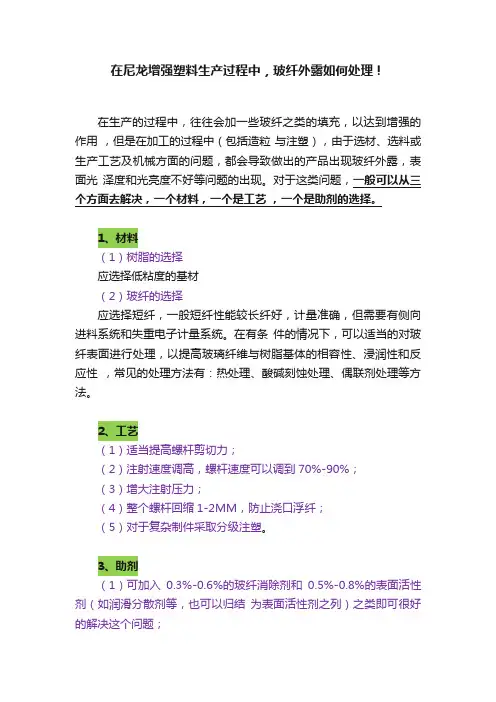 在尼龙增强塑料生产过程中，玻纤外露如何处理！

在生产的过程中，往往会加一些玻纤之类的填充，以达到增强的作用 ，但是在加工的过程中（包括造粒 与注塑），由于选材、选料或生产工艺及机械方面的问题，都会导致做出的产品出现玻纤外露，表面光 泽度和光亮度不好等问题的出现。对于这类问题，一般可以从三个方面去解决，一个材料，一个是工艺 ，一个是助剂的选择。

1、材料
（1）树脂的选择
应选择低粘度的基材
（2）玻纤的选择
应选择短纤，一般短纤性能较长纤好，计量准确，但需要有侧向进料系统和失重电子计量系统。在有条 件的情况下，可以适当的对玻纤表面进行处理，以提高玻璃纤维与树脂基体的相容性、浸润性和反应性 ，常见的处理方法有：热处理、酸碱刻蚀处理、偶联剂处理等方法。

2、工艺
（1）适当提高螺杆剪切力；
（2）注射速度调高，螺杆速度可以调到 70%-90%；
（3）增大注射压力；
（4）整个螺杆回缩 1-2MM，防止浇口浮纤；
（5）对于复杂制件采取分级注塑。

3、助剂
（1）可加入 0.3%-0.6%的玻纤消除剂和 0.5%-0.8%的表面活性剂（如润滑分散剂等，也可以归结 为表面活性剂之列）之类即可很好的解决这个问题；